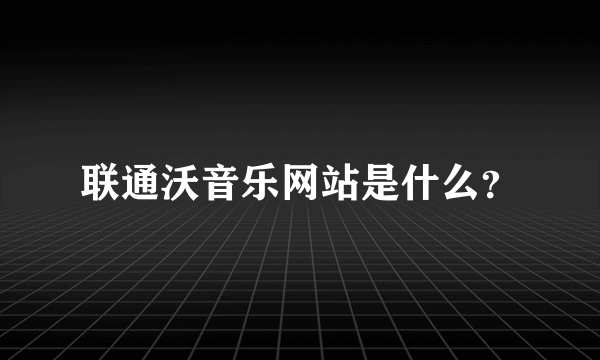 联通沃音乐网站是什么?